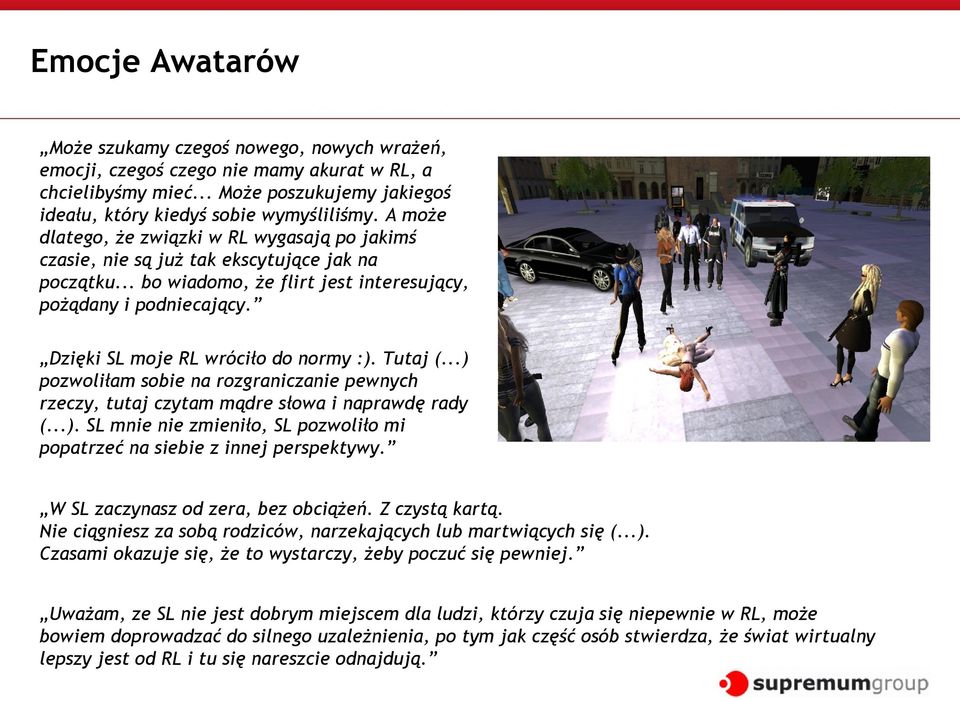 Emocje Awatarów

„Może szukamy czegoś nowego, nowych wrażeń, emocji, czegoś czego nie mamy akurat w RL, a chcielibyśmy mieć... Może poszukujemy jakiegoś ideału, który kiedyś sobie wymyśliliśmy. A może dlatego, że związki w RL wygasają po jakimś czasie, nie są już tak ekscytujące jak na początku... bo wiadomo, że flirt jest interesujący, pożądany i podniecający.”

„Dzięki SL moje RL wróciło do normy :). Tutaj (...) pozwoliłam sobie na rozgraniczanie pewnych rzeczy, tutaj czytam mądre słowa i naprawdę rady (...). SL mnie nie zmieniło, SL pozwoliło mi popatrzeć na siebie z innej perspektywy.”

„W SL zaczynasz od zera, bez obciążeń. Z czystą kartą. Nie ciągniesz za sobą rodziców, narzekających lub martwiących się (...). Czasami okazuje się, że to wystarczy, żeby poczuć się pewniej.”

„Uważam, ze SL nie jest dobrym miejscem dla ludzi, którzy czuja się niepewnie w RL, może bowiem doprowadzać do silnego uzależnienia, po tym jak część osób stwierdza, że świat wirtualny lepszy jest od RL i tu się nareszcie odnajdują.”

supremumgroup